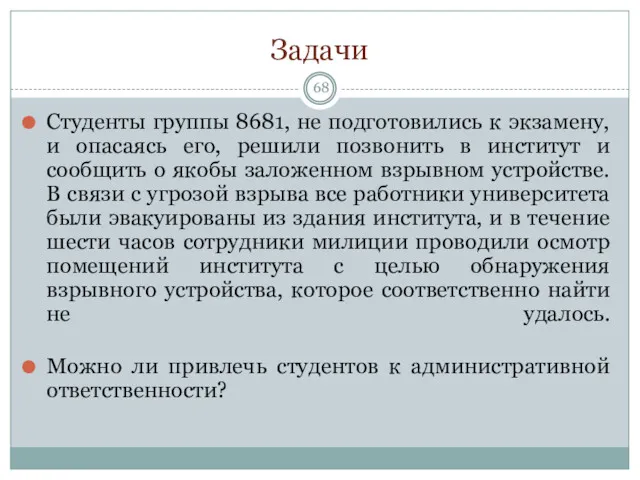 Задачи

68

Студенты группы 8681, не подготовились к экзамену, и опасаясь его, решили позвонить в институт и сообщить о якобы заложенном взрывном устройстве. В связи с угрозой взрыва все работники университета были эвакуированы из здания института, и в течение шести часов сотрудники милиции проводили осмотр помещений института с целью обнаружения взрывного устройства, которое соответственно найти не удалось.

Можно ли привлечь студентов к административной ответственности?